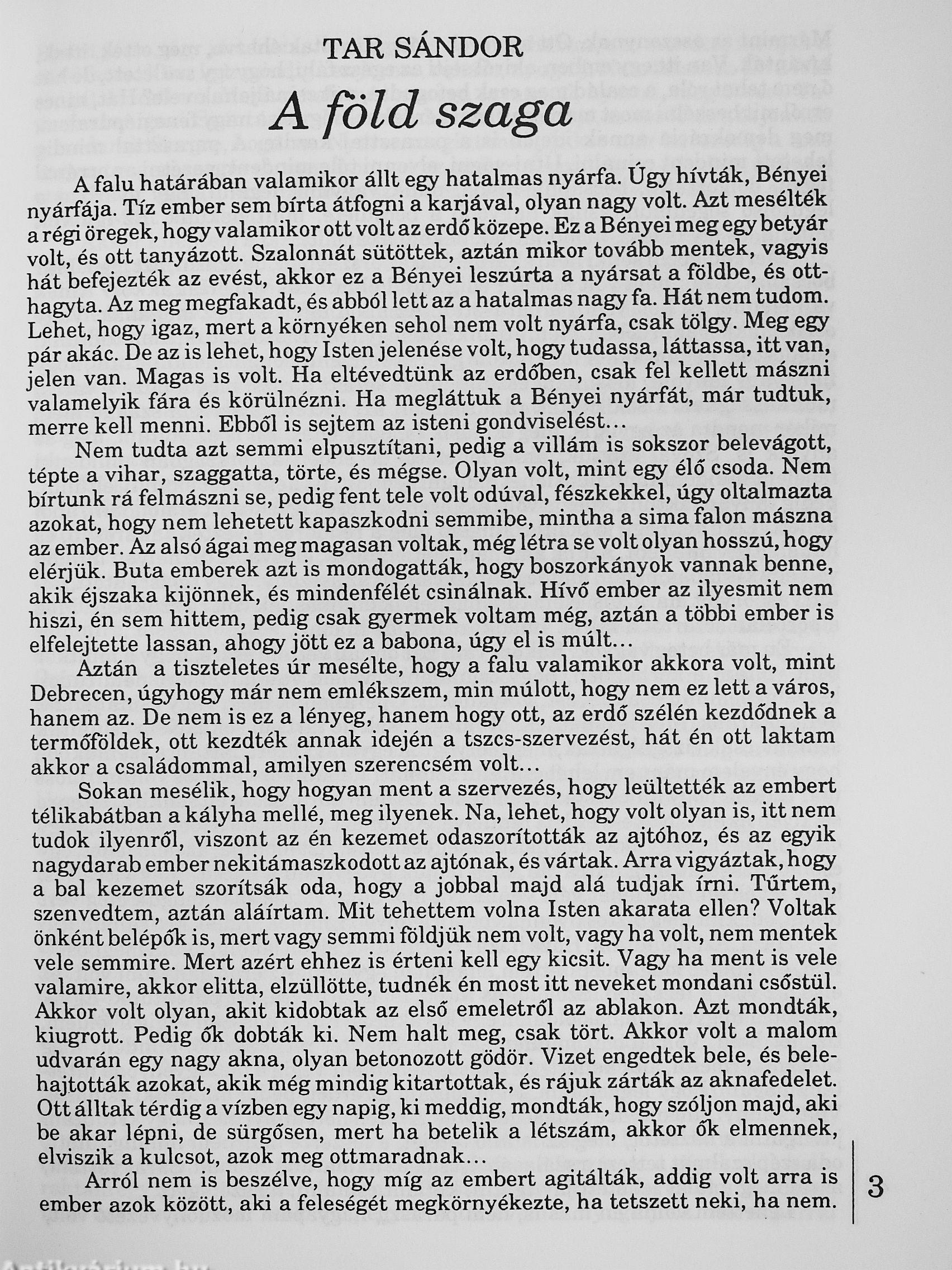 TAR SÁNDOR

A föld szaga

A falu határában valamikor állt egy hatalmas nyárfa. Úgy hívták, Bényei nyárfája. Tíz ember sem bírta átfogni a karjával, olyan nagy volt. Azt mesélték a régi öregek, hogy valamikor ott volt az erdő közepe. Ez a Bényei meg egy betyár volt, és ott tanyázott. Szalonnát sütöttek, aztán mikor tovább mentek, vagyis hát befejezték az evést, akkor ez a Bényei leszúrta a nyársat a földbe, és otthagyta. Az meg megfakadt, és abból lett az a hatalmas nagy fa. Hát nem tudom. Lehet, hogy igaz, mert a környéken sehol nem volt nyárfa, csak tölgy. Meg egy pár akác. De az is lehet, hogy Isten jelenése volt, hogy tudassa, láttassa, itt van, jelen van. Magas is volt. Ha eltévedtünk az erdőben, csak fel kellett mászni valamelyik fára és körülnézni. Ha megláttuk a Bényei nyárfát, már tudtuk, merre kell menni. Ebből is sejtem az isteni gondviselést...

Nem tudta azt semmi elpusztítani, pedig a villám is sokszor belevágott, tépte a vihar, szaggatta, törte, és mégse. Olyan volt, mint egy élő csoda. Nem bírtunk rá felmászni se, pedig fent tele volt odúval, fészkekkel, úgy oltalmazta azokat, hogy nem lehetett kapaszkodni semmibe, mintha a sima falon mászna az ember. Az alsó ágai meg magasan voltak, még létra se volt olyan hosszú, hogy elérjük. Buta emberek azt is mondogatták, hogy boszorkányok vannak benne, akik éjszaka kijönnek, és mindenfélét csinálnak. Hívő ember az ilyesmit nem hiszi, én sem hittem, pedig csak gyermek voltam még, aztán a többi ember is elfelejtette lassan, ahogy jött ez a babona, úgy el is múlt...

Aztán a tiszteletes úr mesélte, hogy a falu valamikor akkora volt, mint Debrecen, úgyhogy már nem emlékszem, min múlott, hogy nem ez lett a város, hanem az. De nem is ez a lényeg, hanem hogy ott, az erdő szélén kezdődnek a termőföldek, ott kezdték annak idején a tszcs-szervezést, hát én ott laktam akkor a családommal, amilyen szerencsém volt...

Sokan mesélik, hogy hogyan ment a szervezés, hogy leültették az embert télikabátban a kályha mellé, meg ilyenek. Na, lehet, hogy volt olyan is, itt nem tudok ilyenről, viszont az én kezemet odaszorították az ajtóhoz, és az egyik nagydarab ember nekitámaszkodott az ajtónak, és vártak. Arra vigyáztak, hogy a bal kezemet szorítsák oda, hogy a jobbal majd alá tudjak írni. Tűrtem, szenvedtem, aztán aláírtam. Mit tehettem volna Isten akarata ellen? Voltak önként belépők is, mert vagy semmi földjük nem volt, vagy ha volt, nem mentek vele semmire. Mert azért ehhez is érteni kell egy kicsit. Vagy ha ment is vele valamire, akkor elitta, elzüllötte, tudnék én most itt neveket mondani csőstül. Akkor volt olyan, akit kidobtak az első emeletről az ablakon. Azt mondták, kiugrott. Pedig ők dobták ki. Nem halt meg, csak tört. Akkor volt a malom udvarán egy nagy akna, olyan betonozott gödör. Vizet engedtek bele, és belehajtották azokat, akik még mindig kitartottak, és rájuk zárták az aknafedelet. Ott álltak térdig a vízben egy napig, ki meddig, mondták, hogy szóljon majd, aki be akar lépni, de sürgősen, mert ha betelik a létszám, akkor ők elmennek, elviszik a kulcsot, azok meg ottmaradnak...

Arról nem is beszélve, hogy míg az embert agitálták, addig volt arra is ember azok között, aki a feleségét megkörnyékezte, ha tetszett neki, ha nem.

3